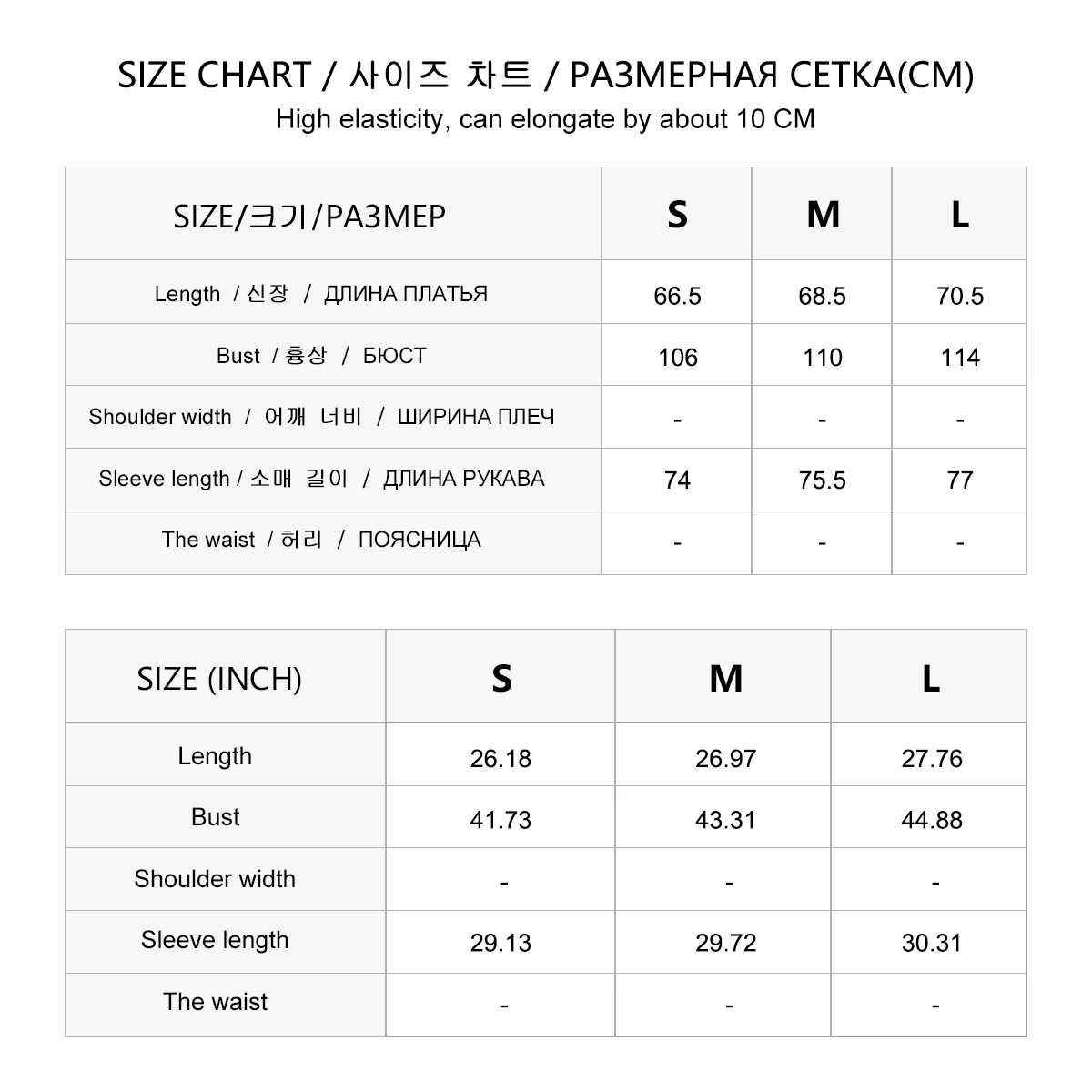 SIZE CHART / 사이즈 차트 / РАЗМЕРНАЯ СЕТКА(CM)
High elasticity, can elongate by about 10 CM

| SIZE/크기/РАЗМЕР | S | M | L |
|---|---|---|---|
| Length / 신장 / ДЛИНА ПЛАТЬЯ | 66.5 | 68.5 | 70.5 |
| Bust / 흉상 / БЮСТ | 106 | 110 | 114 |
| Shoulder width / 어깨 너비 / ШИРИНА ПЛЕЧ | - | - | - |
| Sleeve length / 소매 길이 / ДЛИНА РУКАВА | 74 | 75.5 | 77 |
| The waist / 허리 / ПОЯСНИЦА | - | - | - |

| SIZE (INCH) | S | M | L |
|---|---|---|---|
| Length | 26.18 | 26.97 | 27.76 |
| Bust | 41.73 | 43.31 | 44.88 |
| Shoulder width | - | - | - |
| Sleeve length | 29.13 | 29.72 | 30.31 |
| The waist | - | - | - |